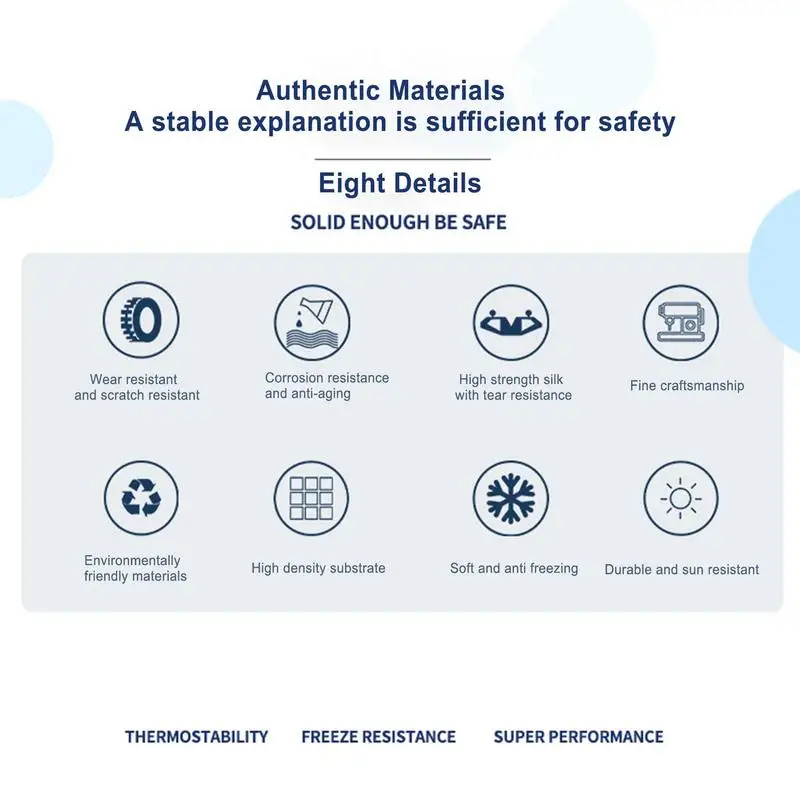 Authentic Materials
A stable explanation is sufficient for safety

Eight Details
SOLID ENOUGH BE SAFE

Wear resistant and scratch resistant

Corrosion resistance and anti-aging

High strength silk with tear resistance

Fine craftsmanship

Environmentally friendly materials

High density substrate

Soft and anti freezing

Durable and sun resistant

THERMOSTABILITY FREEZE RESISTANCE SUPER PERFORMANCE